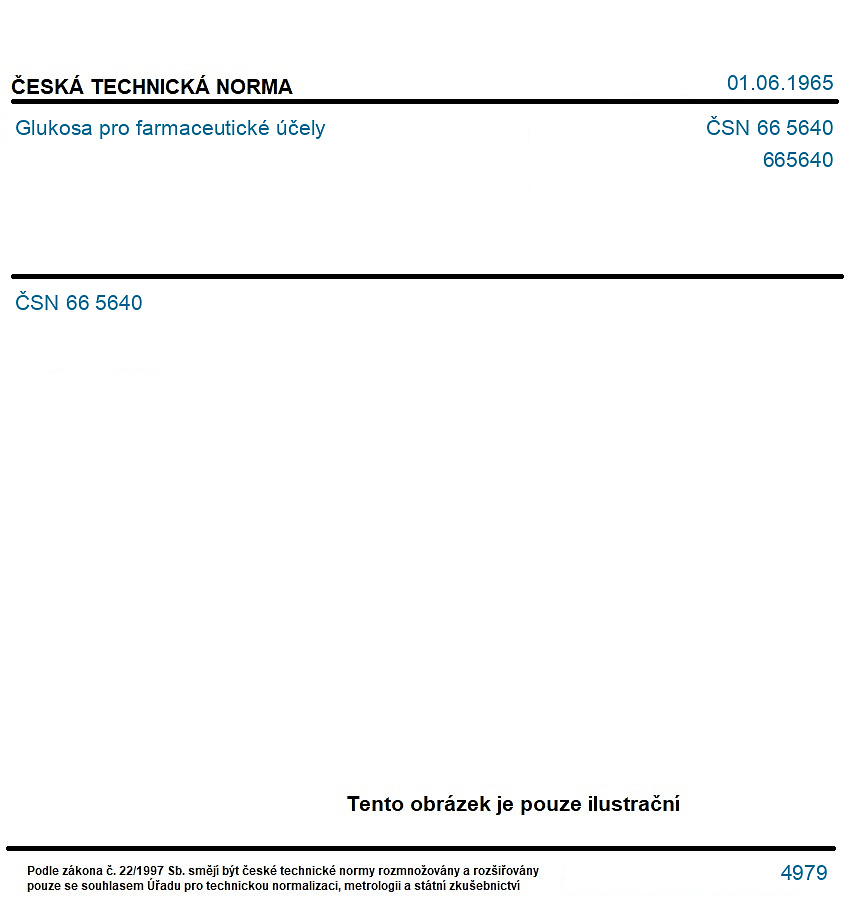 ČESKÁ TECHNICKÁ NORMA

01.06.1965

Glukosa pro farmaceutické účely

ČSN 66 5640
665640

ČSN 66 5640

Tento obrázek je pouze ilustrační

Podle zákona č. 22/1997 Sb. smějí být české technické normy rozmnožovány a rozšiřovány pouze se souhlasem Úřadu pro technickou normalizaci, metrologii a státní zkušebnictví

4979